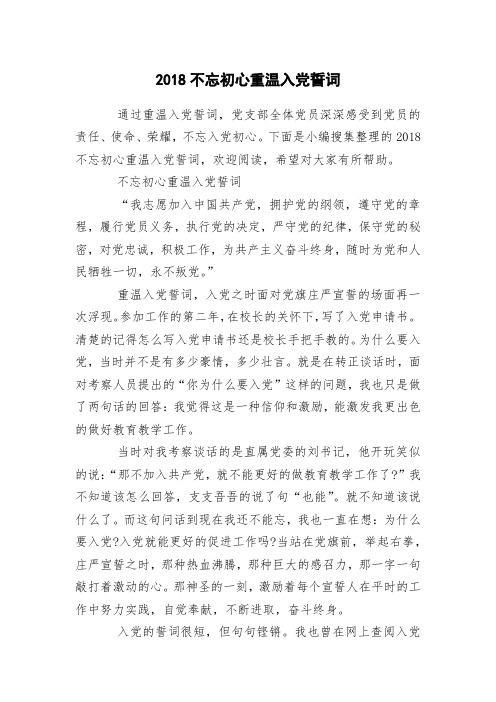 2018 不忘初心重温入党誓词

通过重温入党誓词，党支部全体党员深深感受到党员的责任、使命、荣耀，不忘入党初心。下面是小编搜集整理的 2018 不忘初心重温入党誓词，欢迎阅读，希望对大家有所帮助。

不忘初心重温入党誓词

“我志愿加入中国共产党，拥护党的纲领，遵守党的章程，履行党员义务，执行党的决定，严守党的纪律，保守党的秘密，对党忠诚，积极工作，为共产主义奋斗终身，随时为党和人民牺牲一切，永不叛党。”

重温入党誓词，入党之时面对党旗庄严宣誓的场面再一次浮现。参加工作的第二年，在校长的关怀下，写了入党申请书。清楚的记得怎么写入党申请书还是校长手把手教的。为什么要入党，当时并不是有多少豪情，多少壮言。就是在转正谈话时，面对考察人员提出的“你为什么要入党”这样的问题，我也只是做了两句话的回答：我觉得这是一种信仰和激励，能激发我更出色的做好教育教学工作。

当时对我考察谈话的是直属党委的刘书记，他开玩笑似的说：“那不加入共产党，就不能更好的做教育教学工作了?”我不知道该怎么回答，支支吾吾的说了句“也能”。就不知道该说什么了。而这句问话到现在我还不能忘，我也一直在想：为什么要入党?入党就能更好的促进工作吗?当站在党旗前，举起右拳，庄严宣誓之时，那种热血沸腾，那种巨大的感召力，那一字一句敲打着激动的心。那神圣的一刻，激励着每个宣誓人在平时的工作中努力实践，自觉奉献，不断进取，奋斗终身。

入党的誓词很短，但句句铿锵。我也曾在网上查阅入党